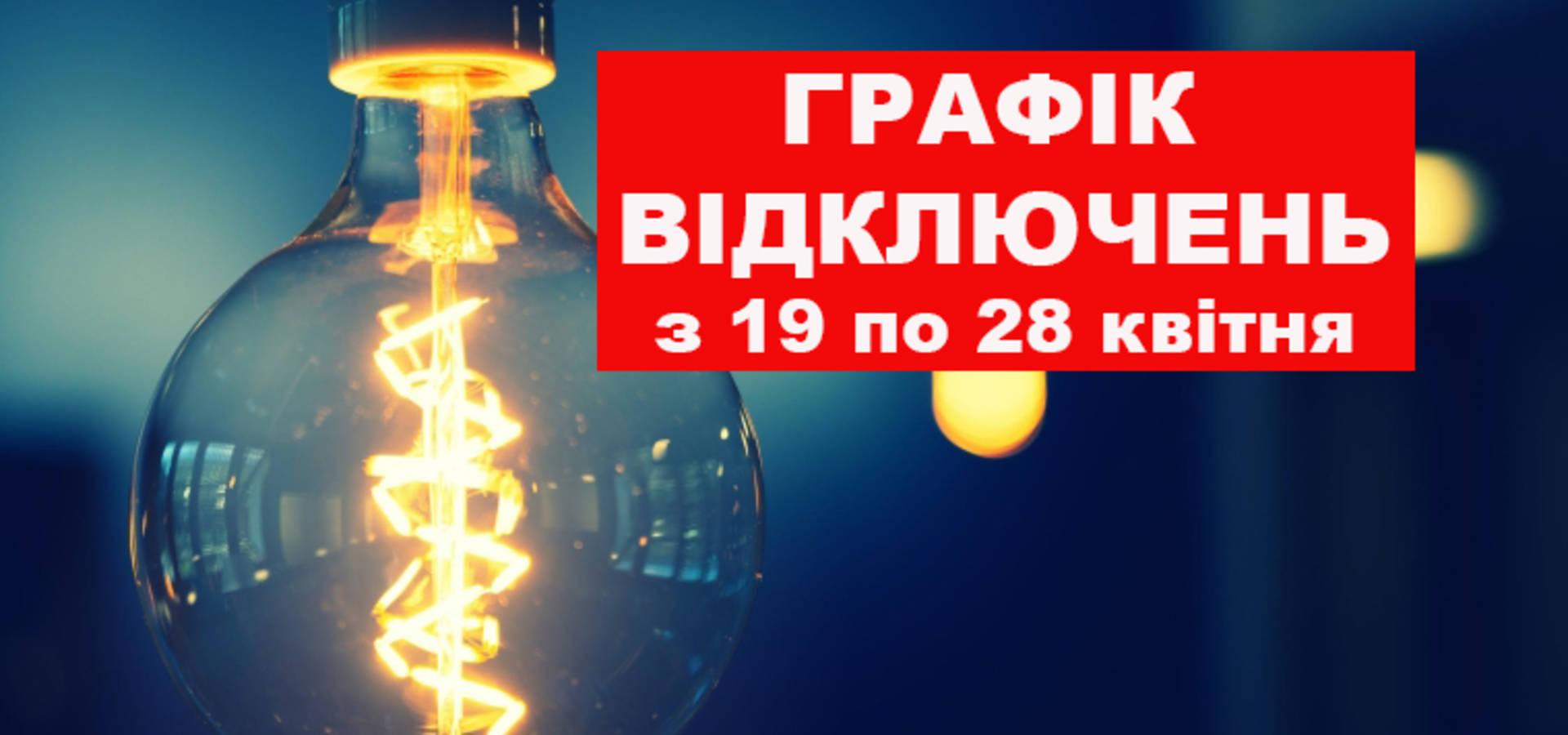 ГРАФІК
ВІДКЛЮЧЕНЬ
з 19 по 28 квітня